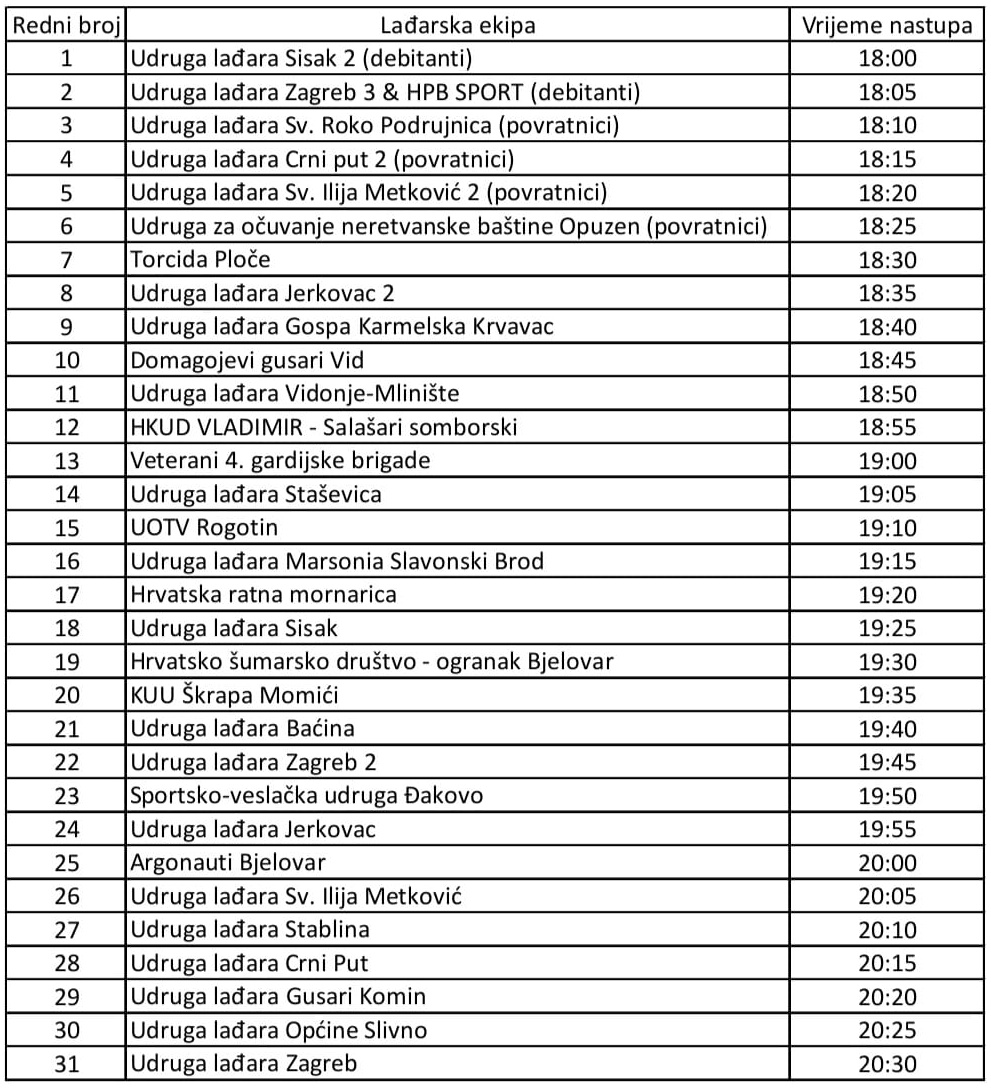 | Redni broj | Lađarska ekipa | Vrijeme nastupa |
|---|---|---|
| 1 | Udruga lađara Sisak 2 (debitanti) | 18:00 |
| 2 | Udruga lađara Zagreb 3 & HPB SPORT (debitanti) | 18:05 |
| 3 | Udruga lađara Sv. Roko Podrujnica (povratnici) | 18:10 |
| 4 | Udruga lađara Crni put 2 (povratnici) | 18:15 |
| 5 | Udruga lađara Sv. Ilija Metković 2 (povratnici) | 18:20 |
| 6 | Udruga za očuvanje neretvanske baštine Opuzen (povratnici) | 18:25 |
| 7 | Torcida Ploče | 18:30 |
| 8 | Udruga lađara Jerkovac 2 | 18:35 |
| 9 | Udruga lađara Gospa Karmelska Krvavac | 18:40 |
| 10 | Domagojevi gusari Vid | 18:45 |
| 11 | Udruga lađara Vidonje-Mlinište | 18:50 |
| 12 | HKUD VLADIMIR - Salašari somborski | 18:55 |
| 13 | Veterani 4. gardijske brigade | 19:00 |
| 14 | Udruga lađara Staševica | 19:05 |
| 15 | UOTV Rogotin | 19:10 |
| 16 | Udruga lađara Marsonia Slavonski Brod | 19:15 |
| 17 | Hrvatska ratna mornarica | 19:20 |
| 18 | Udruga lađara Sisak | 19:25 |
| 19 | Hrvatsko šumarsko društvo - ogranak Bjelovar | 19:30 |
| 20 | KUU Škrapa Momići | 19:35 |
| 21 | Udruga lađara Baćina | 19:40 |
| 22 | Udruga lađara Zagreb 2 | 19:45 |
| 23 | Sportsko-veslačka udruga Đakovo | 19:50 |
| 24 | Udruga lađara Jerkovac | 19:55 |
| 25 | Argonauti Bjelovar | 20:00 |
| 26 | Udruga lađara Sv. Ilija Metković | 20:05 |
| 27 | Udruga lađara Stablina | 20:10 |
| 28 | Udruga lađara Crni Put | 20:15 |
| 29 | Udruga lađara Gusari Komin | 20:20 |
| 30 | Udruga lađara Općine Slivno | 20:25 |
| 31 | Udruga lađara Zagreb | 20:30 |